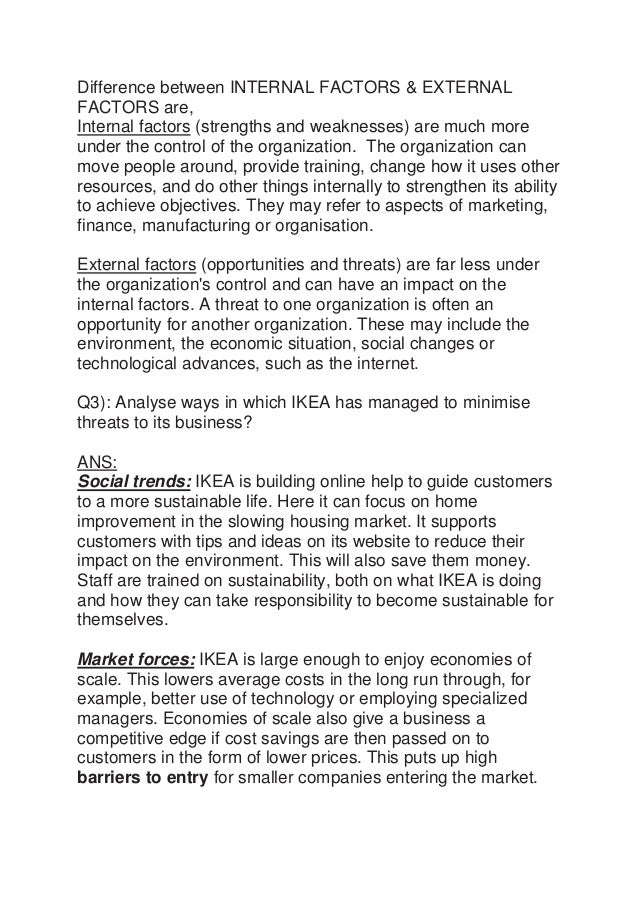 Difference between INTERNAL FACTORS & EXTERNAL FACTORS are,
Internal factors (strengths and weaknesses) are much more under the control of the organization. The organization can move people around, provide training, change how it uses other resources, and do other things internally to strengthen its ability to achieve objectives. They may refer to aspects of marketing, finance, manufacturing or organisation.

External factors (opportunities and threats) are far less under the organization's control and can have an impact on the internal factors. A threat to one organization is often an opportunity for another organization. These may include the environment, the economic situation, social changes or technological advances, such as the internet.

Q3): Analyse ways in which IKEA has managed to minimise threats to its business?

ANS:
Social trends: IKEA is building online help to guide customers to a more sustainable life. Here it can focus on home improvement in the slowing housing market. It supports customers with tips and ideas on its website to reduce their impact on the environment. This will also save them money. Staff are trained on sustainability, both on what IKEA is doing and how they can take responsibility to become sustainable for themselves.

Market forces: IKEA is large enough to enjoy economies of scale. This lowers average costs in the long run through, for example, better use of technology or employing specialized managers. Economies of scale also give a business a competitive edge if cost savings are then passed on to customers in the form of lower prices. This puts up high barriers to entry for smaller companies entering the market.